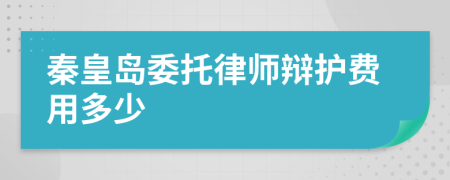 秦皇岛委托律师辩护费用多少